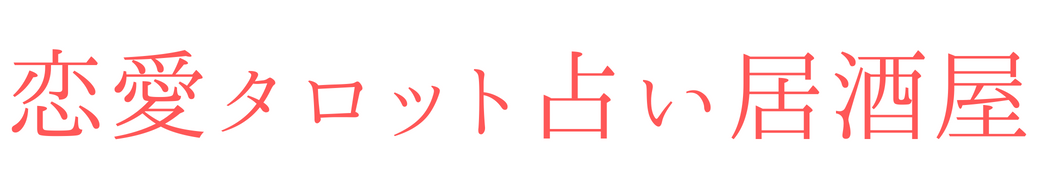 恋愛タロット占い居酒屋